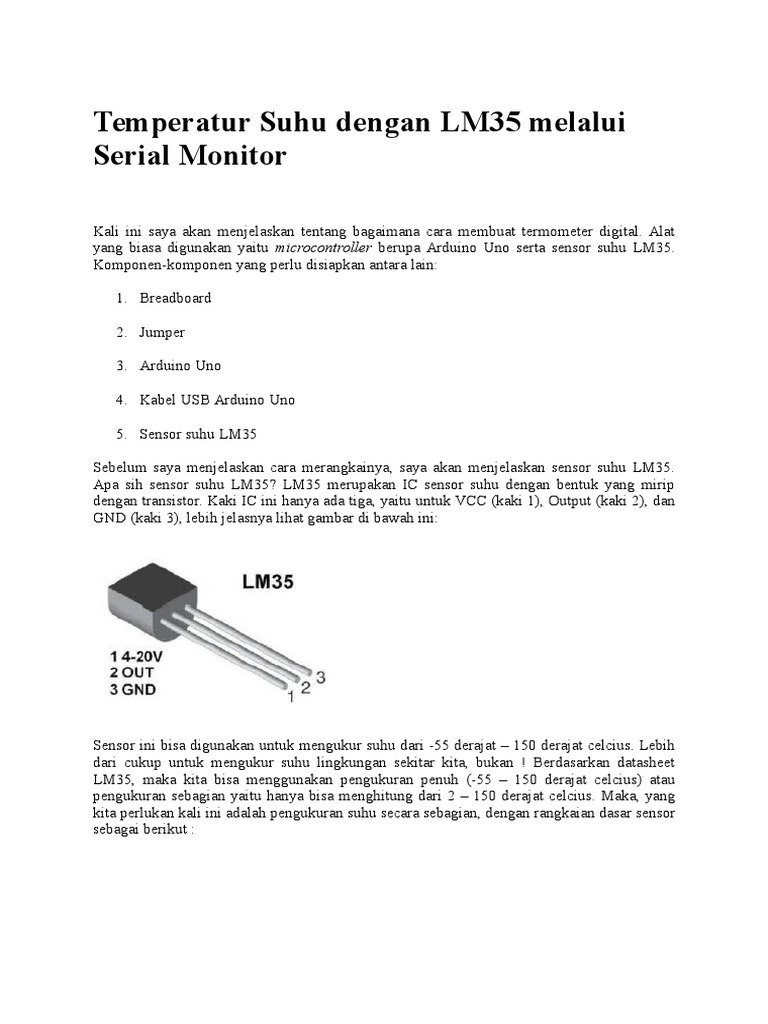 Temperatur Suhu dengan LM35 melalui Serial Monitor

Kali ini saya akan menjelaskan tentang bagaimana cara membuat termometer digital. Alat yang biasa digunakan yaitu microcontroller berupa Arduino Uno serta sensor suhu LM35. Komponen-komponen yang perlu disiapkan antara lain:

1. Breadboard

2. Jumper

3. Arduino Uno

4. Kabel USB Arduino Uno

5. Sensor suhu LM35

Sebelum saya menjelaskan cara merangkainya, saya akan menjelaskan sensor suhu LM35. Apa sih sensor suhu LM35? LM35 merupakan IC sensor suhu dengan bentuk yang mirip dengan transistor. Kaki IC ini hanya ada tiga, yaitu untuk VCC (kaki 1), Output (kaki 2), dan GND (kaki 3), lebih jelasnya lihat gambar di bawah ini:

LM35

1 4-20V
2 OUT
3 GND

1 2 3

Sensor ini bisa digunakan untuk mengukur suhu dari -55 derajat – 150 derajat celcius. Lebih dari cukup untuk mengukur suhu lingkungan sekitar kita, bukan ! Berdasarkan datasheet LM35, maka kita bisa menggunakan pengukuran penuh (-55 – 150 derajat celcius) atau pengukuran sebagian yaitu hanya bisa menghitung dari 2 – 150 derajat celcius. Maka, yang kita perlukan kali ini adalah pengukuran suhu secara sebagian, dengan rangkaian dasar sensor sebagai berikut :